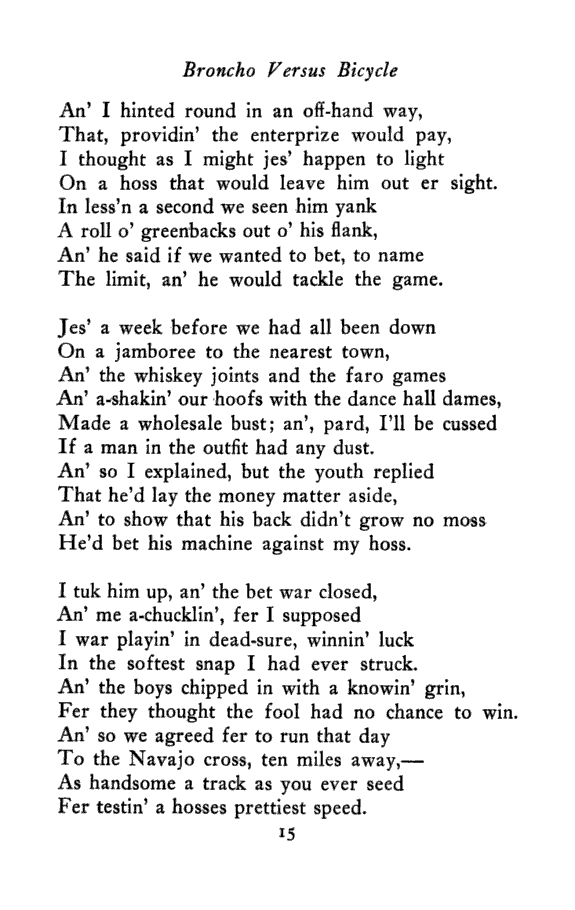 Broncho Versus Bicycle

An' I hinted round in an off-hand way,
That, providin' the enterprize would pay,
I thought as I might jes' happen to light
On a hoss that would leave him out er sight.
In less'n a second we seen him yank
A roll o' greenbacks out o' his flank,
An' he said if we wanted to bet, to name
The limit, an' he would tackle the game.

Jes' a week before we had all been down
On a jamboree to the nearest town,
An' the whiskey joints and the faro games
An' a-shakin' our hoofs with the dance hall dames,
Made a wholesale bust; an', pard, I'll be cussed
If a man in the outfit had any dust.
An' so I explained, but the youth replied
That he'd lay the money matter aside,
An' to show that his back didn't grow no moss
He'd bet his machine against my hoss.

I tuk him up, an' the bet war closed,
An' me a-chucklin', fer I supposed
I war playin' in dead-sure, winnin' luck
In the softest snap I had ever struck.
An' the boys chipped in with a knowin' grin,
Fer they thought the fool had no chance to win.
An' so we agreed fer to run that day
To the Navajo cross, ten miles away,—
As handsome a track as you ever seed
Fer testin' a hosses prettiest speed.

15